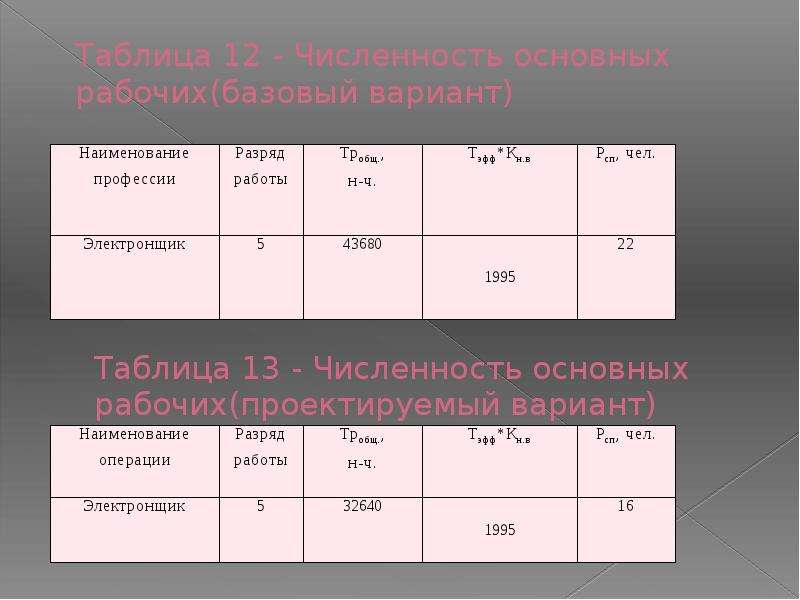 Таблица 12 - Численность основных рабочих(базовый вариант)

| Наименование профессии | Разряд работы | $Тр_{общ.}$, н-ч. | $Т_{эфф}*К_{н.в}$ | $Р_{сп}$, чел. |
|---|---|---|---|---|
| Электронщик | 5 | 43680 | 1995 | 22 |

Таблица 13 - Численность основных рабочих(проектируемый вариант)

| Наименование операции | Разряд работы | $Тр_{общ.}$, н-ч. | $Т_{эфф}*К_{н.в}$ | $Р_{сп}$, чел. |
|---|---|---|---|---|
| Электронщик | 5 | 32640 | 1995 | 16 |